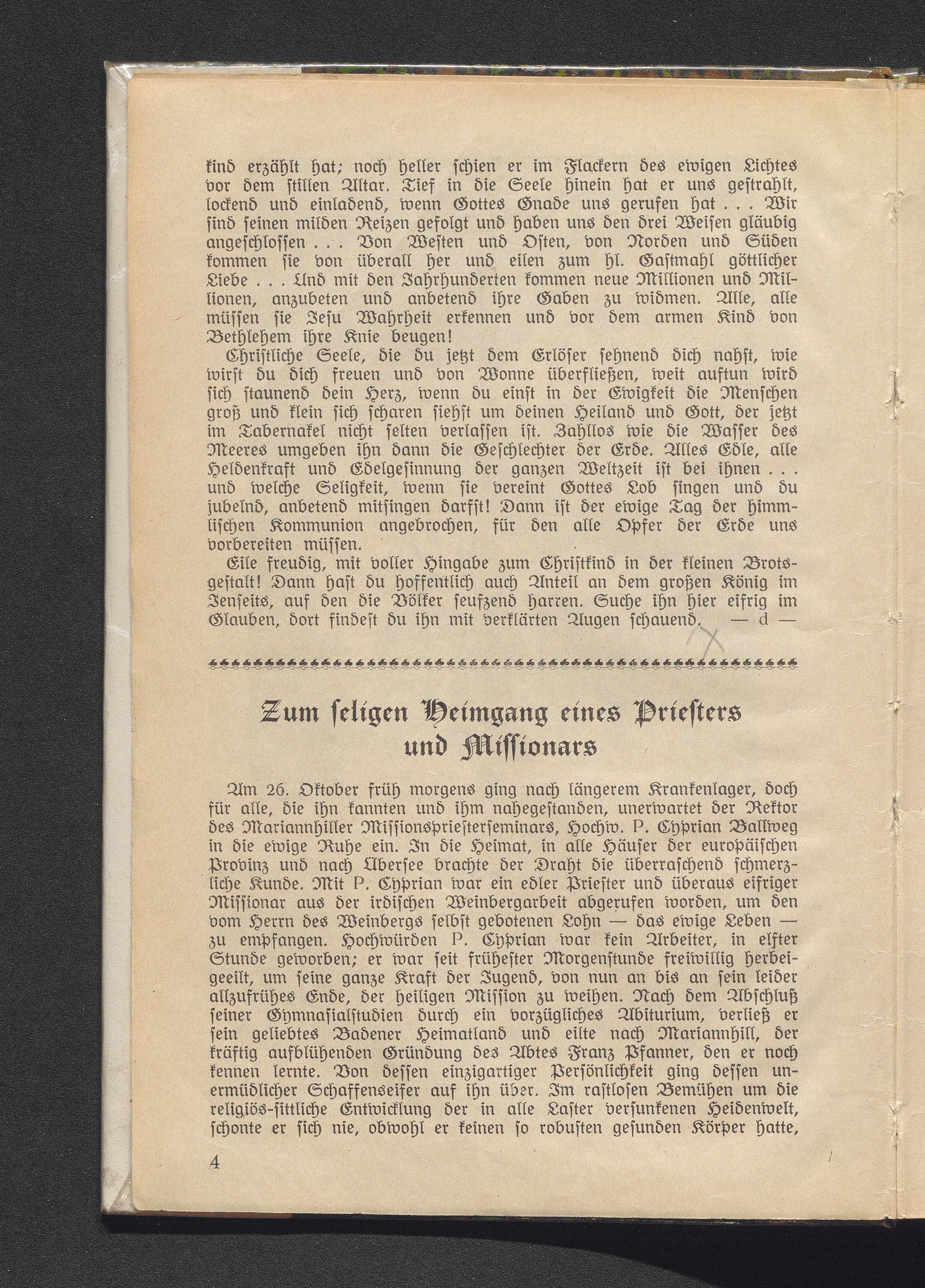 kind erzählt hat; noch heller schien er im Flackern des ewigen Lichtes vor dem stillen Altar. Tief in die Seele hinein hat er uns gestrahlt, lockend und einladend, wenn Gottes Gnade uns gerufen hat . . . Wir sind seinen milden Reizen gefolgt und haben uns den drei Weisen gläubig angeschlossen . . . Von Westen und Osten, von Norden und Süden kommen sie von überall her und eilen zum hl. Gastmahl göttlicher Liebe . . . Und mit den Jahrhunderten kommen neue Millionen und Millionen, anzubeten und anbetend ihre Gaben zu widmen. Alle, alle müssen sie Jesu Wahrheit erkennen und vor dem armen Kind von Bethlehem ihre Knie beugen!

Christliche Seele, die du jetzt dem Erlöser sehnend dich nahst, wie wirst du dich freuen und von Wonne überfließen, weit auftun wird sich staunend dein Herz, wenn du einst in der Ewigkeit die Menschen groß und klein sich scharen siehst um deinen Heiland und Gott, der jetzt im Tabernakel nicht selten verlassen ist. Zahllos wie die Wasser des Meeres umgeben ihn dann die Geschlechter der Erde. Alles Edle, alle Heldenkraft und Edelgesinnung der ganzen Weltzeit ist bei ihnen . . . und welche Seligkeit, wenn sie vereint Gottes Lob singen und du jubelnd, anbetend mitsingen darfst! Dann ist der ewige Tag der himmlischen Kommunion angebrochen, für den alle Opfer der Erde uns vorbereiten müssen.

Eile freudig, mit voller Hingabe zum Christkind in der kleinen Brotsgestalt! Dann hast du hoffentlich auch Anteil an dem großen König im Jenseits, auf den die Völker seufzend harren. Suche ihn hier eifrig im Glauben, dort findest du ihn mit verklärten Augen schauend. — d —

Zum seligen Heimgang eines Priesters und Missionars

Am 26. Oktober früh morgens ging nach längerem Krankenlager, doch für alle, die ihn kannten und ihm nahegestanden, unerwartet der Rektor des Mariannhiller Missionspriesterseminars, Hochw. P. Cyprian Ballweg in die ewige Ruhe ein. In die Heimat, in alle Häuser der europäischen Provinz und nach Übersee brachte der Draht die überraschend schmerzliche Kunde. Mit P. Cyprian war ein edler Priester und überaus eifriger Missionar aus der irdischen Weinbergarbeit abgerufen worden, um den vom Herrn des Weinbergs selbst gebotenen Lohn — das ewige Leben — zu empfangen. Hochwürden P. Cyprian war kein Arbeiter, in elfter Stunde geworben; er war seit frühester Morgenstunde freiwillig herbeigeeilt, um seine ganze Kraft der Jugend, von nun an bis an sein leider allzufrühes Ende, der heiligen Mission zu weihen. Nach dem Abschluß seiner Gymnasialstudien durch ein vorzügliches Abiturium, verließ er sein geliebtes Badener Heimatland und eilte nach Mariannhill, der kräftig aufblühenden Gründung des Abtes Franz Pfanner, den er noch kennen lernte. Von dessen einzigartiger Persönlichkeit ging dessen unermüdlicher Schaffenseifer auf ihn über. Im rastlosen Bemühen um die religiös-sittliche Entwicklung der in alle Laster versunkenen Heidenwelt, schonte er sich nie, obwohl er keinen so robusten gesunden Körper hatte,

4